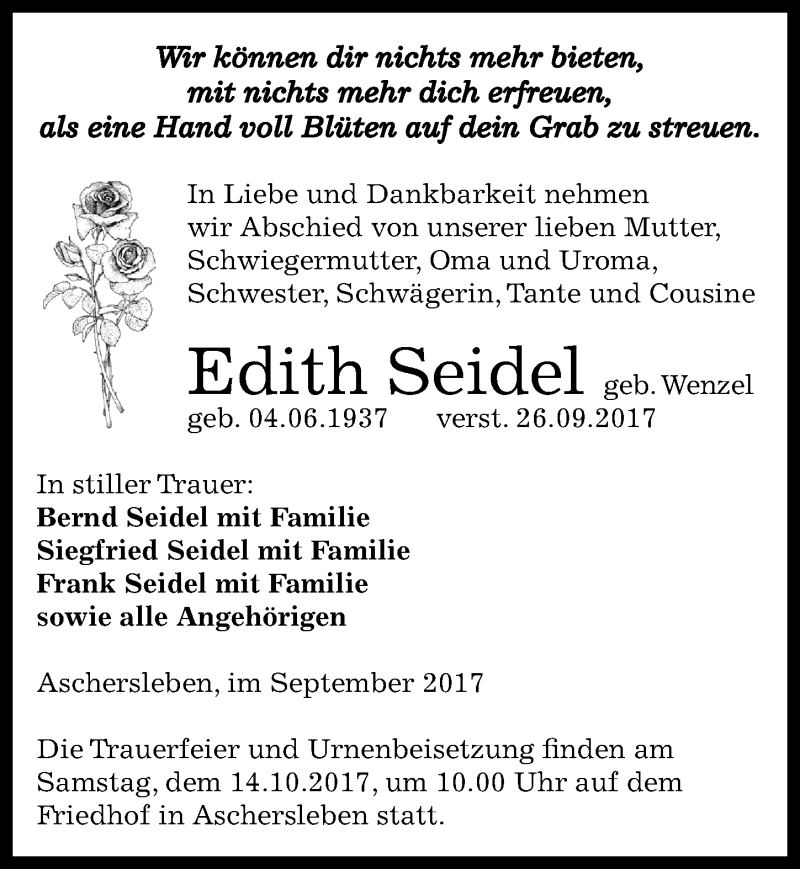 Wir können dir nichts mehr bieten,
mit nichts mehr dich erfreuen,
als eine Hand voll Blüten auf dein Grab zu streuen.

In Liebe und Dankbarkeit nehmen wir Abschied von unserer lieben Mutter, Schwiegermutter, Oma und Uroma, Schwester, Schwägerin, Tante und Cousine

Edith Seidel geb. Wenzel
geb. 04.06.1937 verst. 26.09.2017

In stiller Trauer:
Bernd Seidel mit Familie
Siegfried Seidel mit Familie
Frank Seidel mit Familie
sowie alle Angehörigen

Aschersleben, im September 2017

Die Trauerfeier und Urnenbeisetzung finden am Samstag, dem 14.10.2017, um 10.00 Uhr auf dem Friedhof in Aschersleben statt.